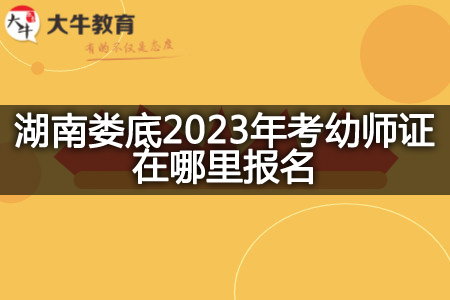 大牛
大牛教育
有的不仅是态度

湖南娄底2023年考幼师证在哪里报名